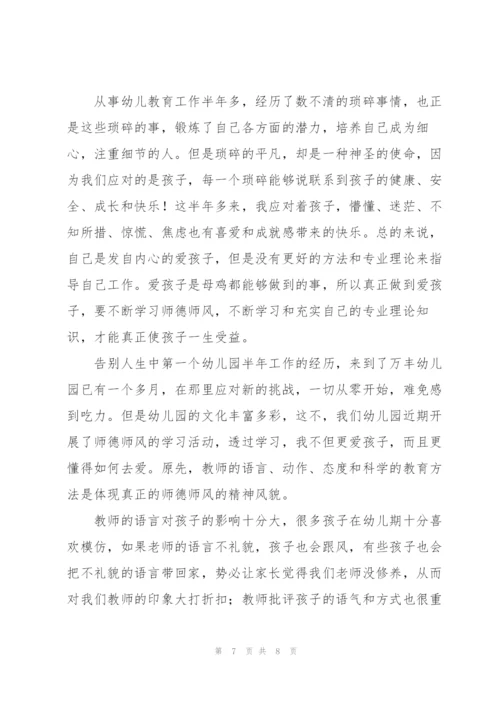 从事幼儿教育工作半年多，经历了数不清的琐碎事情，也正是这些琐碎的事，锻炼了自己各方面的潜力，培养自己成为细心，注重细节的人。但是琐碎的平凡，却是一种神圣的使命，因为我们应对的是孩子，每一个琐碎能够说联系到孩子的健康、安全、成长和快乐！这半年多来，我应对着孩子，懵懂、迷茫、不知所措、惊慌、焦虑也有喜爱和成就感带来的快乐。总的来说，自己是发自内心的爱孩子，但是没有更好的方法和专业理论来指导自己工作。爱孩子是母鸡都能够做到的事，所以真正做到爱孩子，要不断学习师德师风，不断学习和充实自己的专业理论知识，才能真正使孩子一生受益。

告别人生中第一个幼儿园半年工作的经历，来到了万丰幼儿园已有一个多月，在那里应对新的挑战，一切从零开始，难免感到吃力。但是幼儿园的文化丰富多彩，这不，我们幼儿园近期开展了师德师风的学习活动，透过学习，我不但更爱孩子，而且更懂得如何去爱。原先，教师的语言、动作、态度和科学的教育方法是体现真正的师德师风的精神风貌。

教师的语言对孩子的影响十分大，很多孩子在幼儿期十分喜欢模仿，如果老师的语言不礼貌，孩子也会跟风，有些孩子也会把不礼貌的语言带回家，势必让家长觉得我们老师没修养，从而对我们教师的印象大打折扣；教师批评孩子的语气和方式也很重

第 7 页 共 8 页